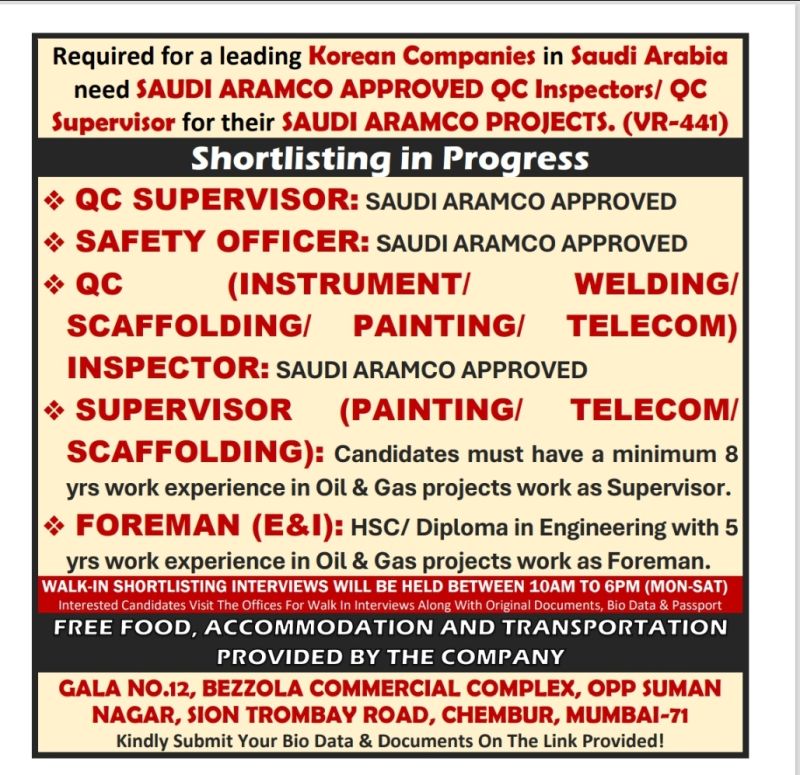 Required for a leading Korean Companies in Saudi Arabia need SAUDI ARAMCO APPROVED QC Inspectors/ QC Supervisor for their SAUDI ARAMCO PROJECTS. (VR-441)

Shortlisting in Progress

❖ QC SUPERVISOR: SAUDI ARAMCO APPROVED

❖ SAFETY OFFICER: SAUDI ARAMCO APPROVED

❖ QC (INSTRUMENT/ WELDING/ SCAFFOLDING/ PAINTING/ TELECOM) INSPECTOR: SAUDI ARAMCO APPROVED

❖ SUPERVISOR (PAINTING/ TELECOM/ SCAFFOLDING): Candidates must have a minimum 8 yrs work experience in Oil & Gas projects work as Supervisor.

❖ FOREMAN (E&I): HSC/ Diploma in Engineering with 5 yrs work experience in Oil & Gas projects work as Foreman.

WALK-IN SHORTLISTING INTERVIEWS WILL BE HELD BETWEEN 10AM TO 6PM (MON-SAT)
Interested Candidates Visit The Offices For Walk In Interviews Along With Original Documents, Bio Data & Passport

FREE FOOD, ACCOMMODATION AND TRANSPORTATION PROVIDED BY THE COMPANY

GALA NO.12, BEZZOLA COMMERCIAL COMPLEX, OPP SUMAN NAGAR, SION TROMBAY ROAD, CHEMBUR, MUMBAI-71
Kindly Submit Your Bio Data & Documents On The Link Provided!